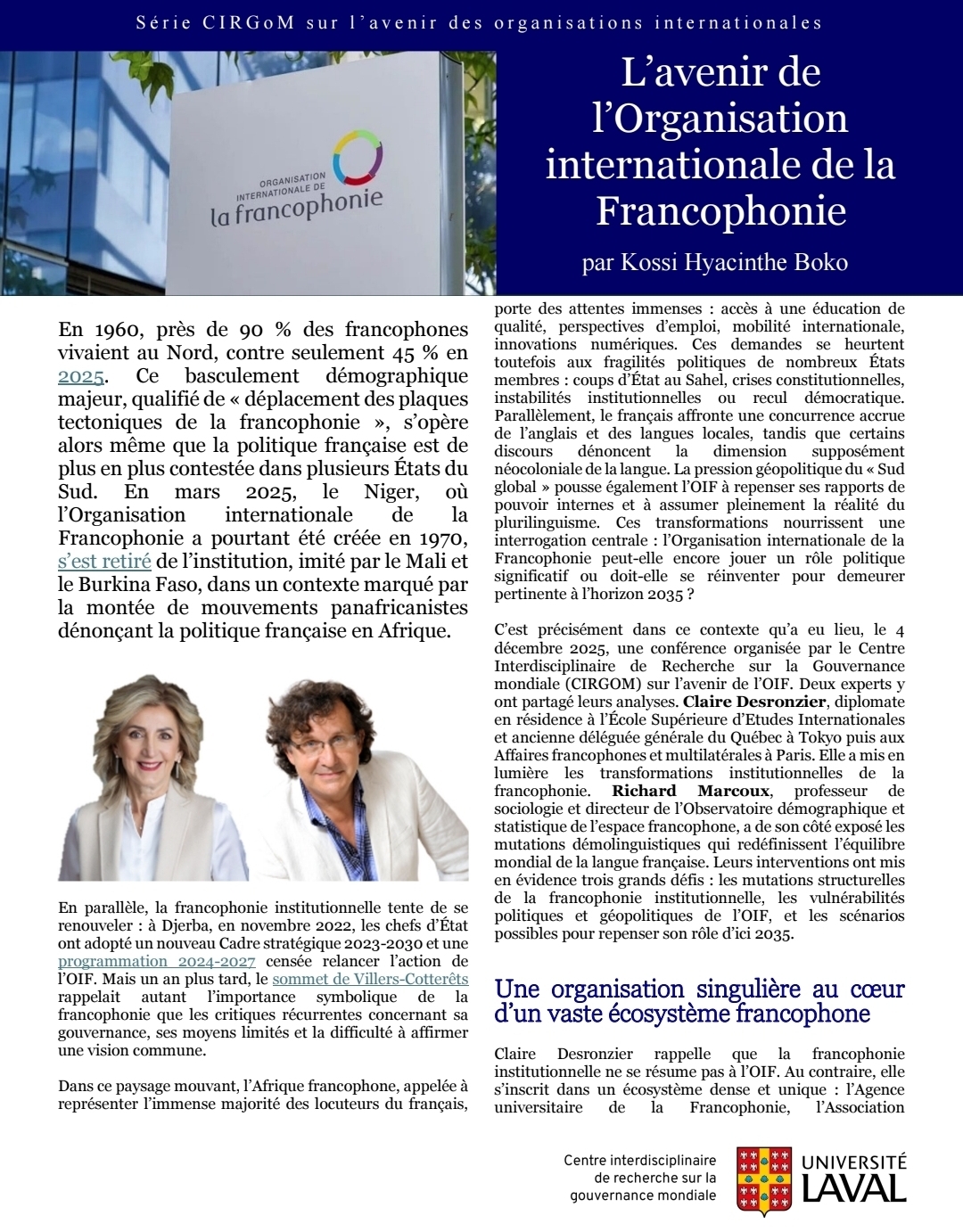 Série CIRGoM sur l'avenir des organisations internationales

ORGANISATION INTERNATIONALE DE la francophonie

L'avenir de l'Organisation internationale de la Francophonie

par Kossi Hyacinthe Boko

En 1960, près de 90 % des francophones vivaient au Nord, contre seulement 45 % en 2025. Ce basculement démographique majeur, qualifié de « déplacement des plaques tectoniques de la francophonie », s'opère alors même que la politique française est de plus en plus contestée dans plusieurs États du Sud. En mars 2025, le Niger, où l'Organisation internationale de la Francophonie a pourtant été créée en 1970, s'est retiré de l'institution, imité par le Mali et le Burkina Faso, dans un contexte marqué par la montée de mouvements panafricanistes dénonçant la politique française en Afrique.

En parallèle, la francophonie institutionnelle tente de se renouveler : à Djerba, en novembre 2022, les chefs d'État ont adopté un nouveau Cadre stratégique 2023-2030 et une programmation 2024-2027 censée relancer l'action de l'OIF. Mais un an plus tard, le sommet de Villers-Cotterêts rappelait autant l'importance symbolique de la francophonie que les critiques récurrentes concernant sa gouvernance, ses moyens limités et la difficulté à affirmer une vision commune.

Dans ce paysage mouvant, l'Afrique francophone, appelée à représenter l'immense majorité des locuteurs du français, porte des attentes immenses : accès à une éducation de qualité, perspectives d'emploi, mobilité internationale, innovations numériques. Ces demandes se heurtent toutefois aux fragilités politiques de nombreux États membres : coups d'État au Sahel, crises constitutionnelles, instabilités institutionnelles ou recul démocratique. Parallèlement, le français affronte une concurrence accrue de l'anglais et des langues locales, tandis que certains discours dénoncent la dimension supposément néocoloniale de la langue. La pression géopolitique du « Sud global » pousse également l'OIF à repenser ses rapports de pouvoir internes et à assumer pleinement la réalité du plurilinguisme. Ces transformations nourrissent une interrogation centrale : l'Organisation internationale de la Francophonie peut-elle encore jouer un rôle politique significatif ou doit-elle se réinventer pour demeurer pertinente à l'horizon 2035 ?

C'est précisément dans ce contexte qu'a eu lieu, le 4 décembre 2025, une conférence organisée par le Centre Interdisciplinaire de Recherche sur la Gouvernance mondiale (CIRGOM) sur l'avenir de l'OIF. Deux experts y ont partagé leurs analyses. Claire Desronzier, diplomate en résidence à l'École Supérieure d'Etudes Internationales et ancienne déléguée générale du Québec à Tokyo puis aux Affaires francophones et multilatérales à Paris. Elle a mis en lumière les transformations institutionnelles de la francophonie. Richard Marcoux, professeur de sociologie et directeur de l'Observatoire démographique et statistique de l'espace francophone, a de son côté exposé les mutations démolinguistiques qui redéfinissent l'équilibre mondial de la langue française. Leurs interventions ont mis en évidence trois grands défis : les mutations structurelles de la francophonie institutionnelle, les vulnérabilités politiques et géopolitiques de l'OIF, et les scénarios possibles pour repenser son rôle d'ici 2035.

Une organisation singulière au cœur d'un vaste écosystème francophone

Claire Desronzier rappelle que la francophonie institutionnelle ne se résume pas à l'OIF. Au contraire, elle s'inscrit dans un écosystème dense et unique : l'Agence universitaire de la Francophonie, l'Association

Centre interdisciplinaire de recherche sur la gouvernance mondiale

UNIVERSITÉ LAVAL